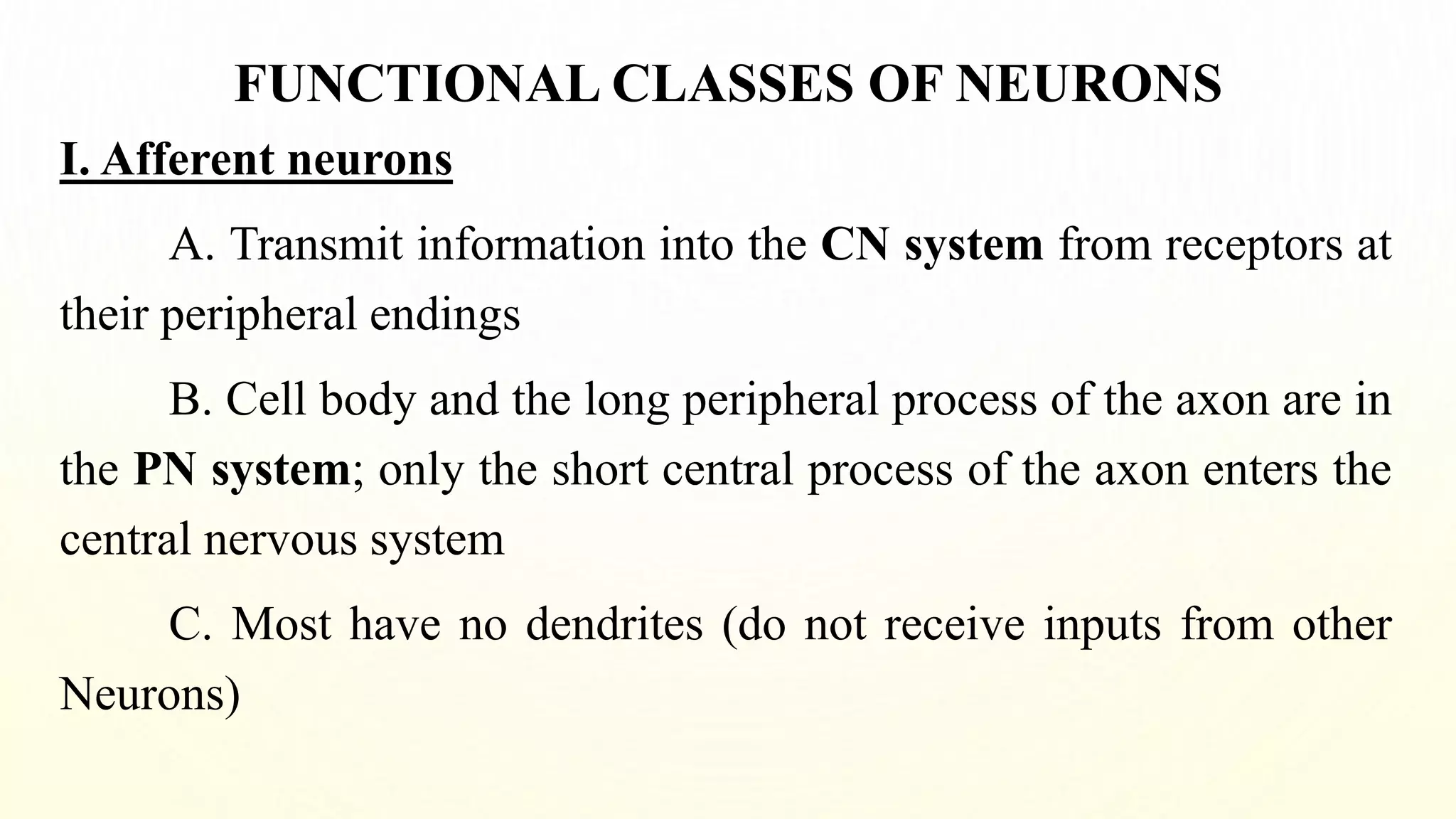 FUNCTIONAL CLASSES OF NEURONS

I. Afferent neurons

A. Transmit information into the CN system from receptors at their peripheral endings

B. Cell body and the long peripheral process of the axon are in the PN system; only the short central process of the axon enters the central nervous system

C. Most have no dendrites (do not receive inputs from other Neurons)